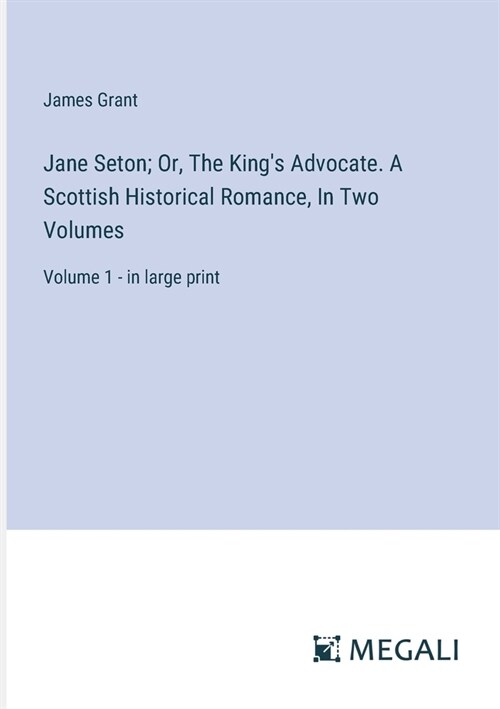 James Grant

Jane Seton; Or, The King's Advocate. A Scottish Historical Romance, In Two Volumes

Volume 1 - in large print

MEGALI